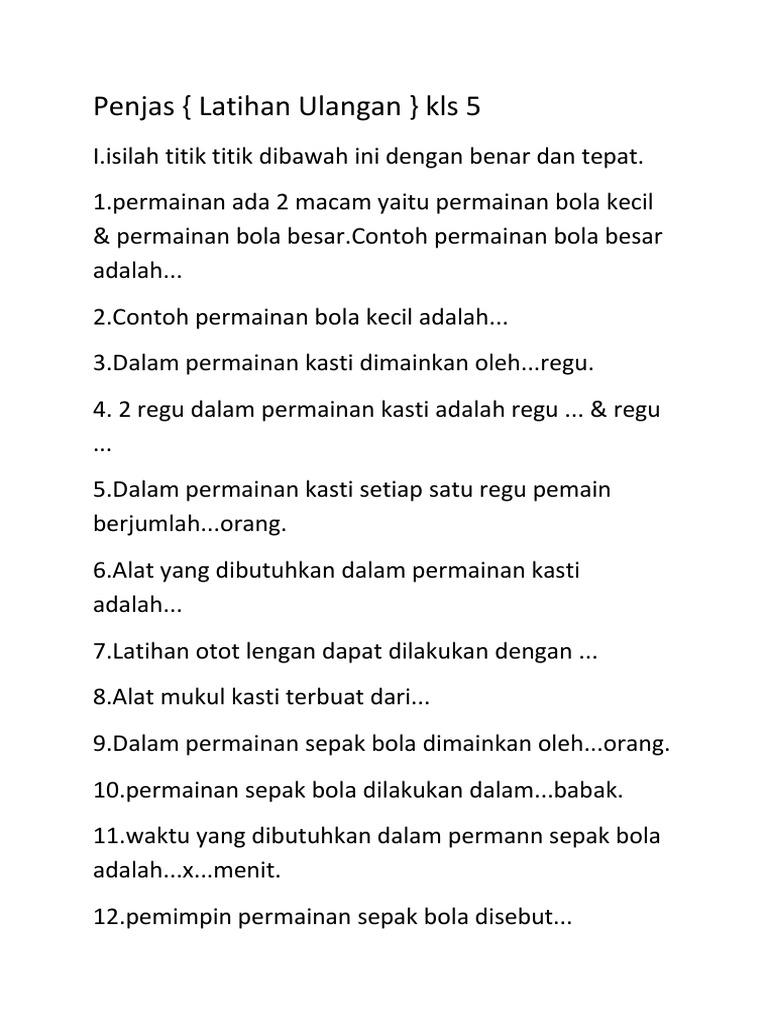 Penjas { Latihan Ulangan } kls 5

I.isilah titik titik dibawah ini dengan benar dan tepat.

1.permainan ada 2 macam yaitu permainan bola kecil & permainan bola besar.Contoh permainan bola besar adalah...

2.Contoh permainan bola kecil adalah...

3.Dalam permainan kasti dimainkan oleh...regu.

4. 2 regu dalam permainan kasti adalah regu ... & regu ...

5.Dalam permainan kasti setiap satu regu pemain berjumlah...orang.

6.Alat yang dibutuhkan dalam permainan kasti adalah...

7.Latihan otot lengan dapat dilakukan dengan ...

8.Alat mukul kasti terbuat dari...

9.Dalam permainan sepak bola dimainkan oleh...orang.

10.permainan sepak bola dilakukan dalam...babak.

11.waktu yang dibutuhkan dalam permann sepak bola adalah...x...menit.

12.pemimpin permainan sepak bola disebut...